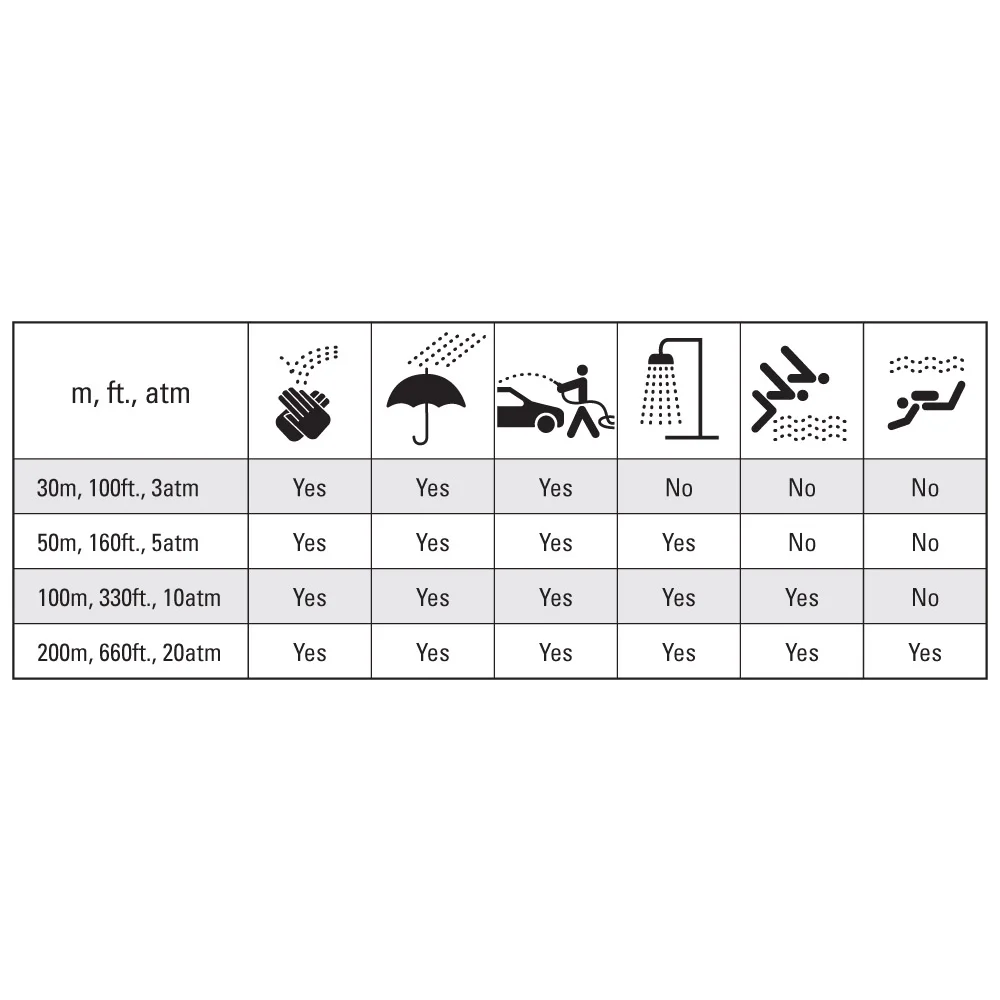 | m, ft., atm | | | | | | |
|---|---|---|---|---|---|---|
| 30m, 100ft., 3atm | Yes | Yes | Yes | No | No | No |
| 50m, 160ft., 5atm | Yes | Yes | Yes | Yes | No | No |
| 100m, 330ft., 10atm | Yes | Yes | Yes | Yes | Yes | No |
| 200m, 660ft., 20atm | Yes | Yes | Yes | Yes | Yes | Yes |